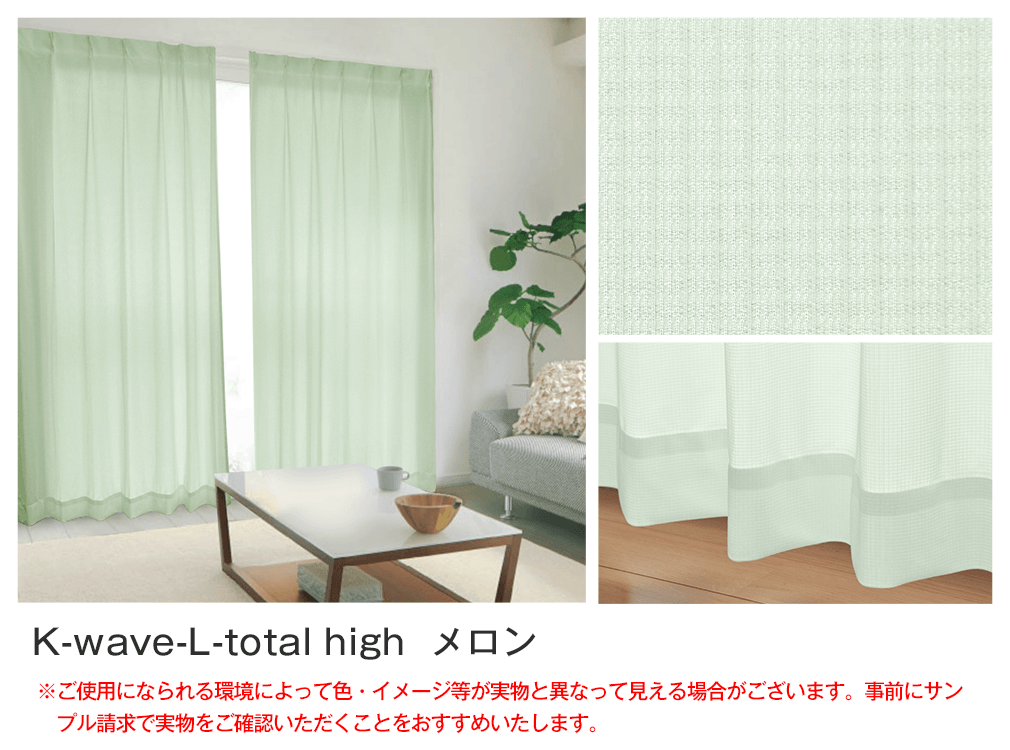 K-wave-L-total high　メロン

※ご使用になられる環境によって色・イメージ等が実物と異なって見える場合がございます。事前にサンプル請求で実物をご確認いただくことをおすすめいたします。